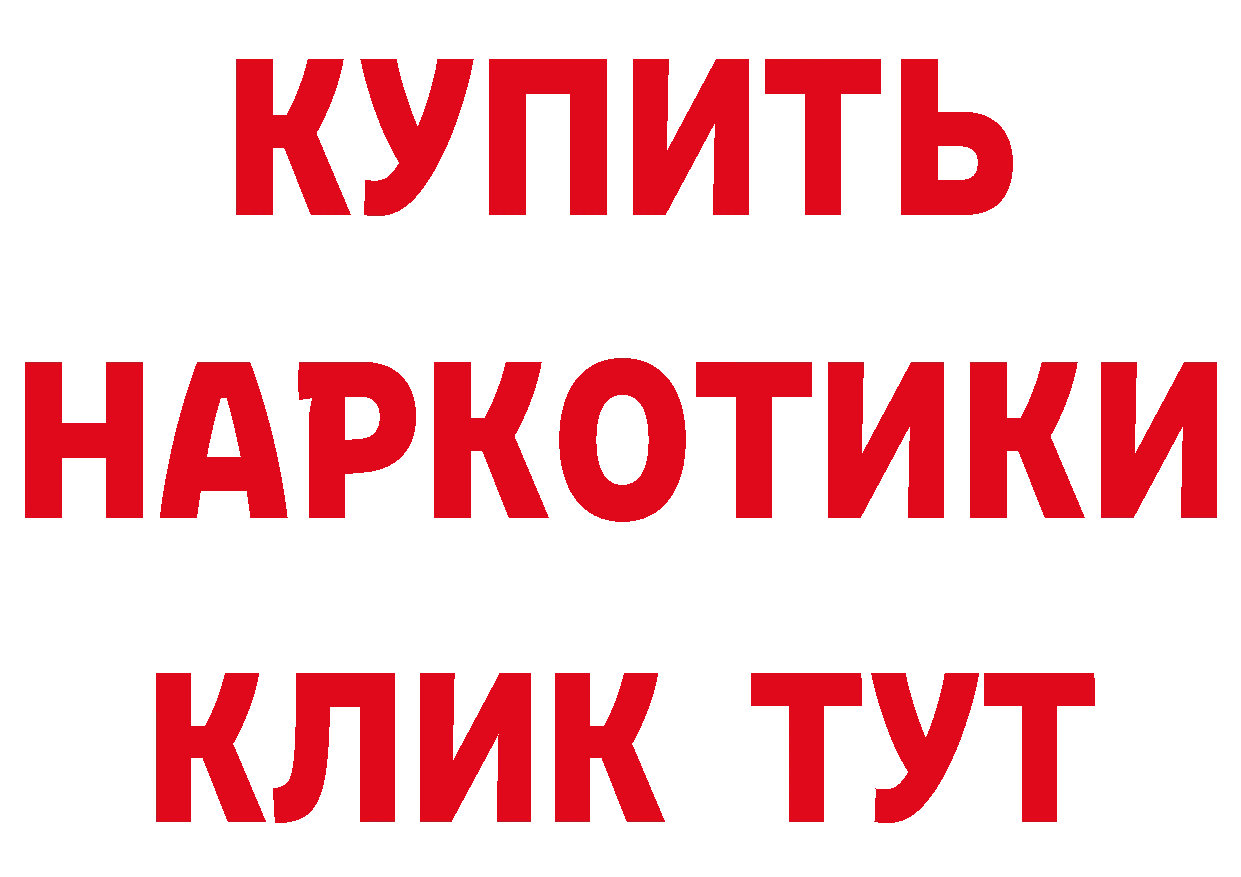 КУПИТЬ
НАРКОТИКИ
КЛИК ТУТ